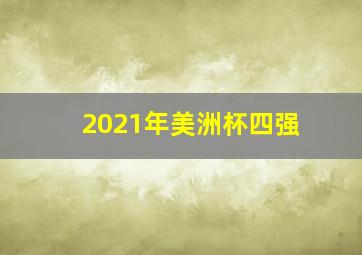 2021年美洲杯四强